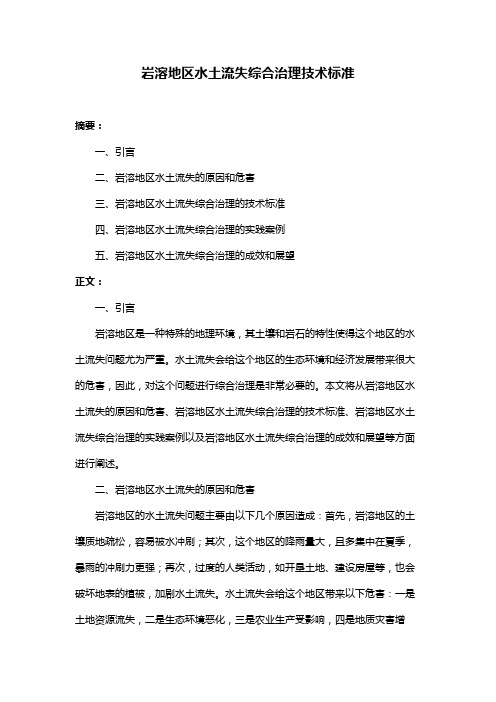 岩溶地区水土流失综合治理技术标准

摘要：

一、引言

二、岩溶地区水土流失的原因和危害

三、岩溶地区水土流失综合治理的技术标准

四、岩溶地区水土流失综合治理的实践案例

五、岩溶地区水土流失综合治理的成效和展望

正文：

一、引言

岩溶地区是一种特殊的地理环境，其土壤和岩石的特性使得这个地区的水土流失问题尤为严重。水土流失会给这个地区的生态环境和经济发展带来很大的危害，因此，对这个问题进行综合治理是非常必要的。本文将从岩溶地区水土流失的原因和危害、岩溶地区水土流失综合治理的技术标准、岩溶地区水土流失综合治理的实践案例以及岩溶地区水土流失综合治理的成效和展望等方面进行阐述。

二、岩溶地区水土流失的原因和危害

岩溶地区的水土流失问题主要由以下几个原因造成：首先，岩溶地区的土壤质地疏松，容易被水冲刷；其次，这个地区的降雨量大，且多集中在夏季，暴雨的冲刷力更强；再次，过度的人类活动，如开垦土地、建设房屋等，也会破坏地表的植被，加剧水土流失。水土流失会给这个地区带来以下危害：一是土地资源流失，二是生态环境恶化，三是农业生产受影响，四是地质灾害增